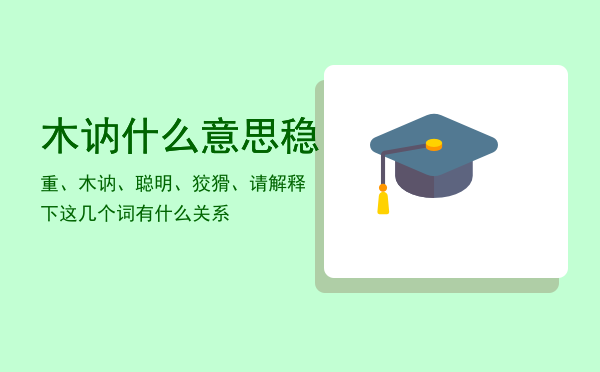 木讷什么意思稳

重、木讷、聪明、狡猾、请解释下这几个词有什么关系